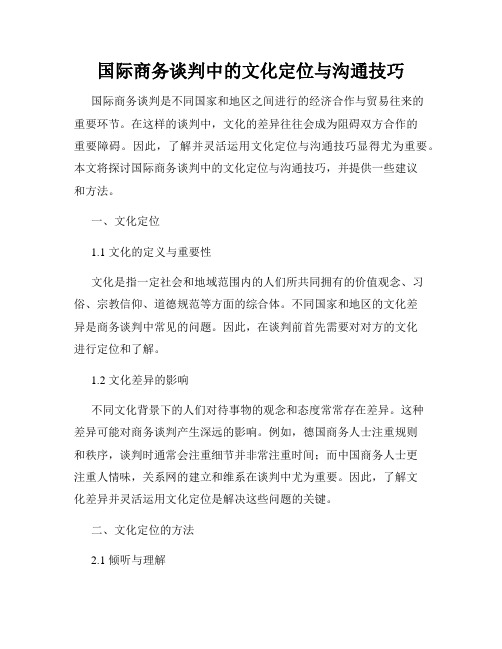 国际商务谈判中的文化定位与沟通技巧

国际商务谈判是不同国家和地区之间进行的经济合作与贸易往来的重要环节。在这样的谈判中，文化的差异往往会成为阻碍双方合作的重要障碍。因此，了解并灵活运用文化定位与沟通技巧显得尤为重要。本文将探讨国际商务谈判中的文化定位与沟通技巧，并提供一些建议和方法。

一、文化定位

1.1 文化的定义与重要性

文化是指一定社会和地域范围内的人们所共同拥有的价值观念、习俗、宗教信仰、道德规范等方面的综合体。不同国家和地区的文化差异是商务谈判中常见的问题。因此，在谈判前首先需要对对方的文化进行定位和了解。

1.2 文化差异的影响

不同文化背景下的人们对待事物的观念和态度常常存在差异。这种差异可能对商务谈判产生深远的影响。例如，德国商务人士注重规则和秩序，谈判时通常会注重细节并非常注重时间；而中国商务人士更注重人情味，关系网的建立和维系在谈判中尤为重要。因此，了解文化差异并灵活运用文化定位是解决这些问题的关键。

二、文化定位的方法

2.1 倾听与理解